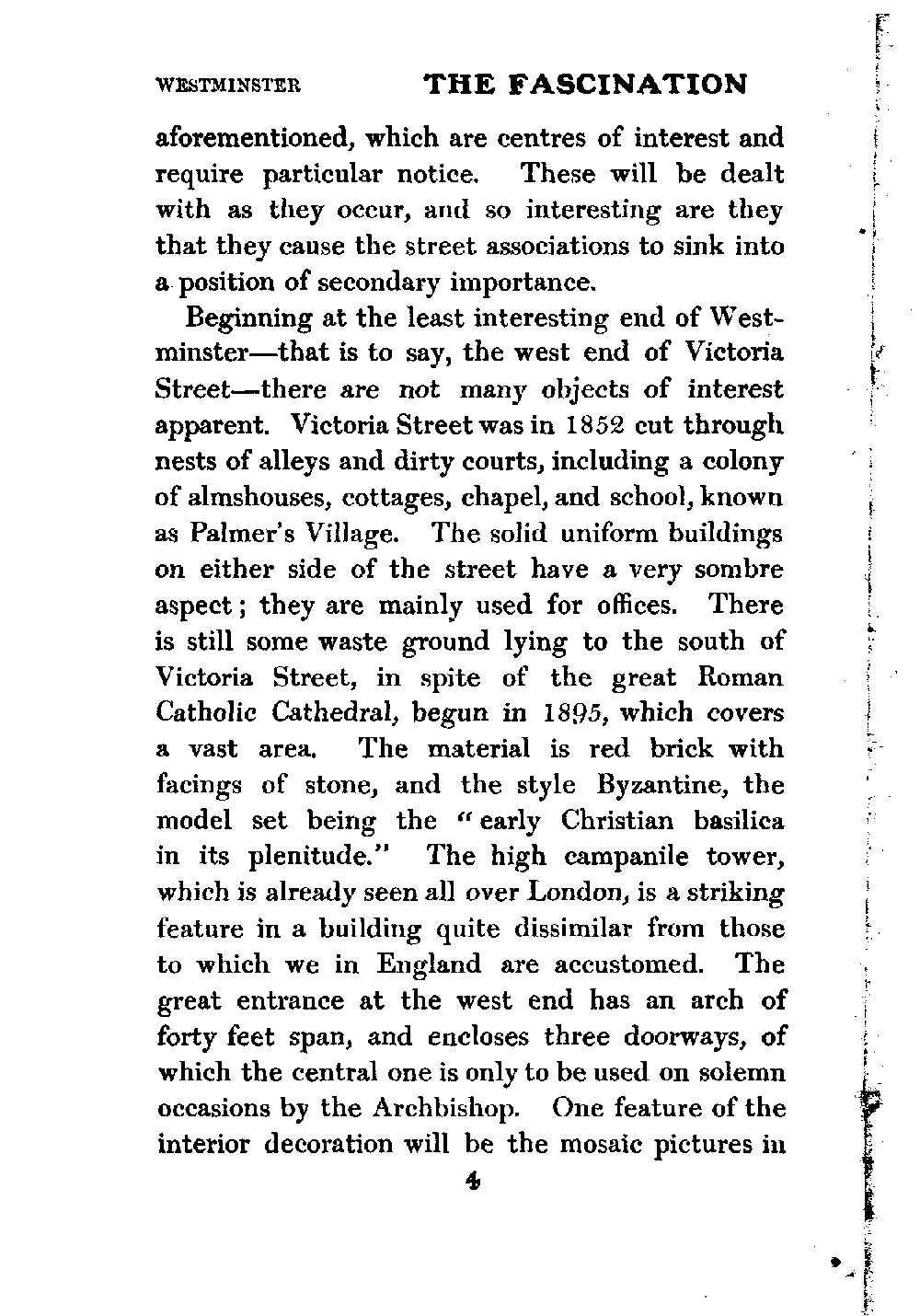 WESTMINSTER THE FASCINATION

aforementioned, which are centres of interest and require particular notice. These will be dealt with as they occur, and so interesting are they that they cause the street associations to sink into a position of secondary importance.

Beginning at the least interesting end of Westminster—that is to say, the west end of Victoria Street—there are not many objects of interest apparent. Victoria Street was in 1852 cut through nests of alleys and dirty courts, including a colony of almshouses, cottages, chapel, and school, known as Palmer's Village. The solid uniform buildings on either side of the street have a very sombre aspect; they are mainly used for offices. There is still some waste ground lying to the south of Victoria Street, in spite of the great Roman Catholic Cathedral, begun in 1895, which covers a vast area. The material is red brick with facings of stone, and the style Byzantine, the model set being the "early Christian basilica in its plenitude." The high campanile tower, which is already seen all over London, is a striking feature in a building quite dissimilar from those to which we in England are accustomed. The great entrance at the west end has an arch of forty feet span, and encloses three doorways, of which the central one is only to be used on solemn occasions by the Archbishop. One feature of the interior decoration will be the mosaic pictures in

4